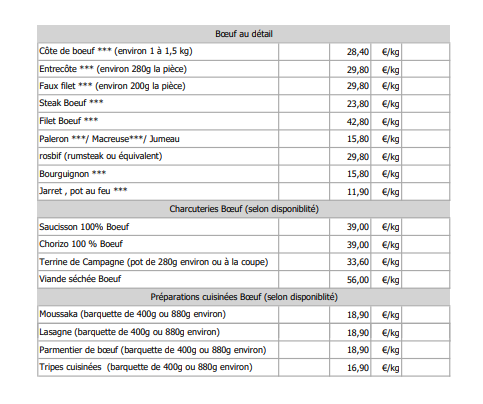 | Bœuf au détail | | | | |
|---|---|---|---|---|
| Côte de boeuf *** (environ 1 à 1,5 kg) | | 28,40 | €/kg | |
| Entrecôte *** (environ 280g la pièce) | | 29,80 | €/kg | |
| Faux filet *** (environ 200g la pièce) | | 29,80 | €/kg | |
| Steak Boeuf *** | | 23,80 | €/kg | |
| Filet Boeuf *** | | 42,80 | €/kg | |
| Paleron ***/ Macreuse***/ Jumeau | | 15,80 | €/kg | |
| rosbif (rumsteak ou équivalent) | | 29,80 | €/kg | |
| Bourguignon *** | | 15,80 | €/kg | |
| Jarret , pot au feu *** | | 11,90 | €/kg | |
| Charcuteries Bœuf (selon disponiblité) | | | | |
| Saucisson 100% Boeuf | | 39,00 | €/kg | |
| Chorizo 100 % Boeuf | | 39,00 | €/kg | |
| Terrine de Campagne (pot de 280g environ ou à la coupe) | | 33,60 | €/kg | |
| Viande séchée Boeuf | | 56,00 | €/kg | |
| Préparations cuisinées Bœuf (selon disponiblité) | | | | |
| Moussaka (barquette de 400g ou 880g environ) | | 18,90 | €/kg | |
| Lasagne (barquette de 400g ou 880g environ) | | 18,90 | €/kg | |
| Parmentier de bœuf (barquette de 400g ou 880g environ) | | 18,90 | €/kg | |
| Tripes cuisinées (barquette de 400g ou 880g environ) | | 16,90 | €/kg | |